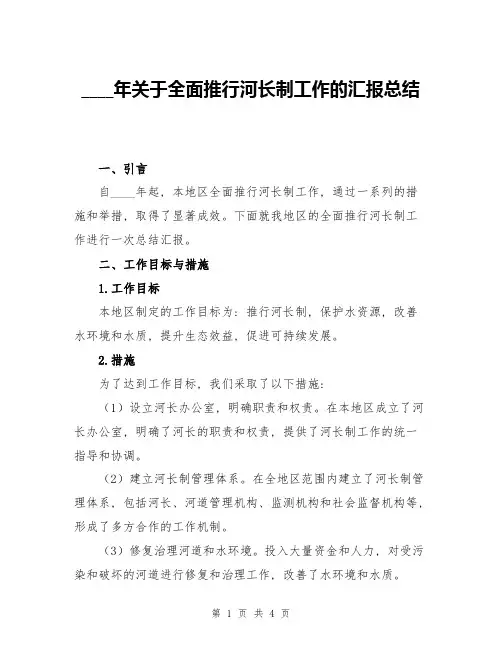 ____年关于全面推行河长制工作的汇报总结

一、引言

自____年起，本地区全面推行河长制工作，通过一系列的措施和举措，取得了显著成效。下面就我地区的全面推行河长制工作进行一次总结汇报。

二、工作目标与措施

1.工作目标

本地区制定的工作目标为：推行河长制，保护水资源，改善水环境和水质，提升生态效益，促进可持续发展。

2.措施

为了达到工作目标，我们采取了以下措施：

（1）设立河长办公室，明确职责和权责。在本地区成立了河长办公室，明确了河长的职责和权责，提供了河长制工作的统一指导和协调。

（2）建立河长制管理体系。在全地区范围内建立了河长制管理体系，包括河长、河道管理机构、监测机构和社会监督机构等，形成了多方合作的工作机制。

（3）修复治理河道和水环境。投入大量资金和人力，对受污染和破坏的河道进行修复和治理工作，改善了水环境和水质。

第 1 页 共 4 页